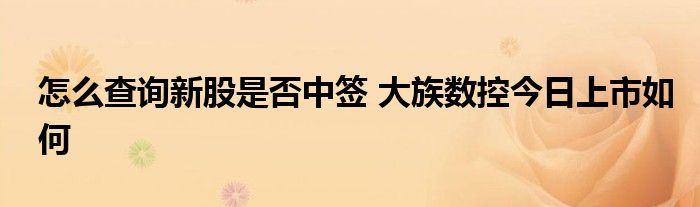 怎么查询新股是否中签 大族数控今日上市如何